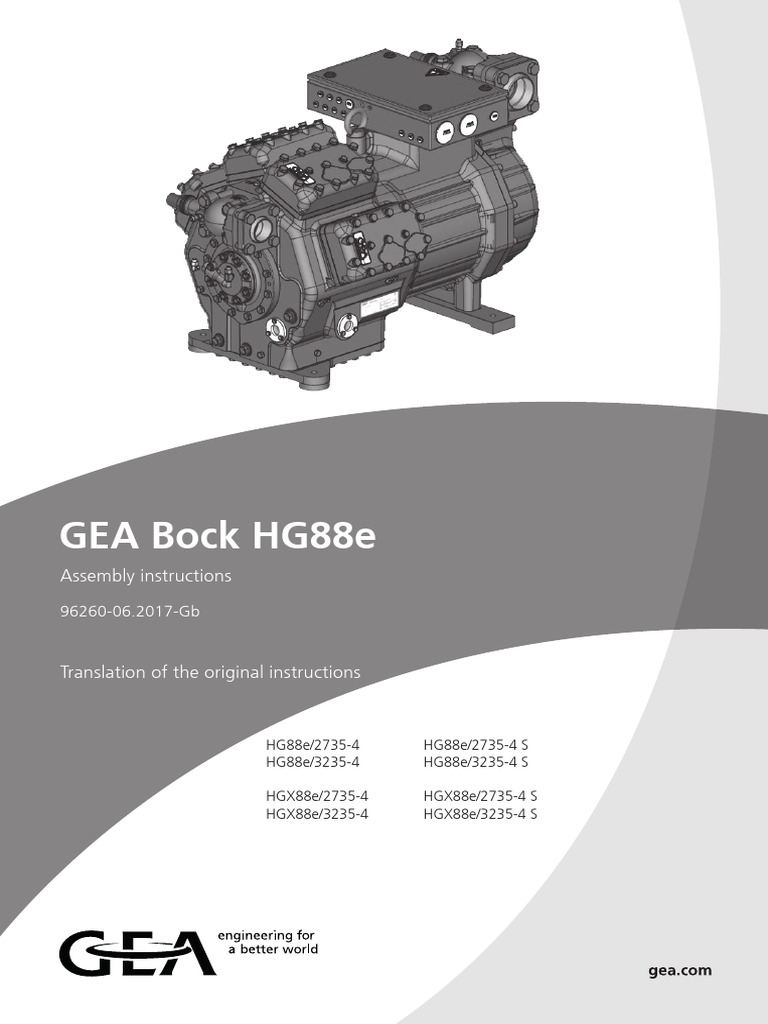 GEA Bock HG88e

Assembly instructions

96260-06.2017-Gb

Translation of the original instructions

HG88e/2735-4
HG88e/3235-4

HGX88e/2735-4
HGX88e/3235-4

HG88e/2735-4 S
HG88e/3235-4 S

HGX88e/2735-4 S
HGX88e/3235-4 S

GEA engineering for a better world

gea.com